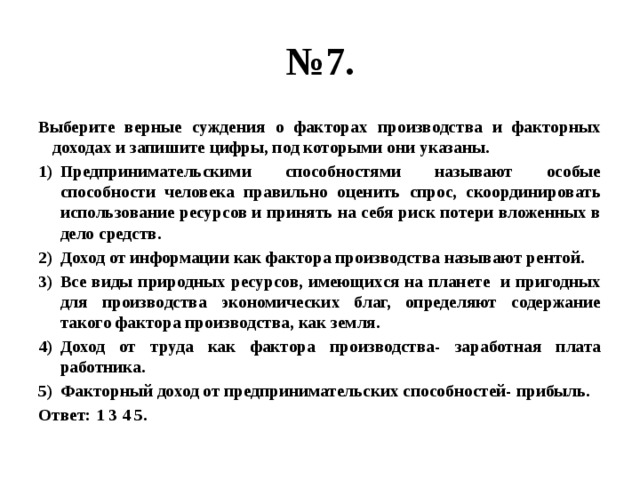 №7.

Выберите верные суждения о факторах производства и факторных доходах и запишите цифры, под которыми они указаны.

1) Предпринимательскими способностями называют особые способности человека правильно оценить спрос, скоординировать использование ресурсов и принять на себя риск потери вложенных в дело средств.

2) Доход от информации как фактора производства называют рентой.

3) Все виды природных ресурсов, имеющихся на планете и пригодных для производства экономических благ, определяют содержание такого фактора производства, как земля.

4) Доход от труда как фактора производства- заработная плата работника.

5) Факторный доход от предпринимательских способностей- прибыль.

Ответ: 1 3 4 5.